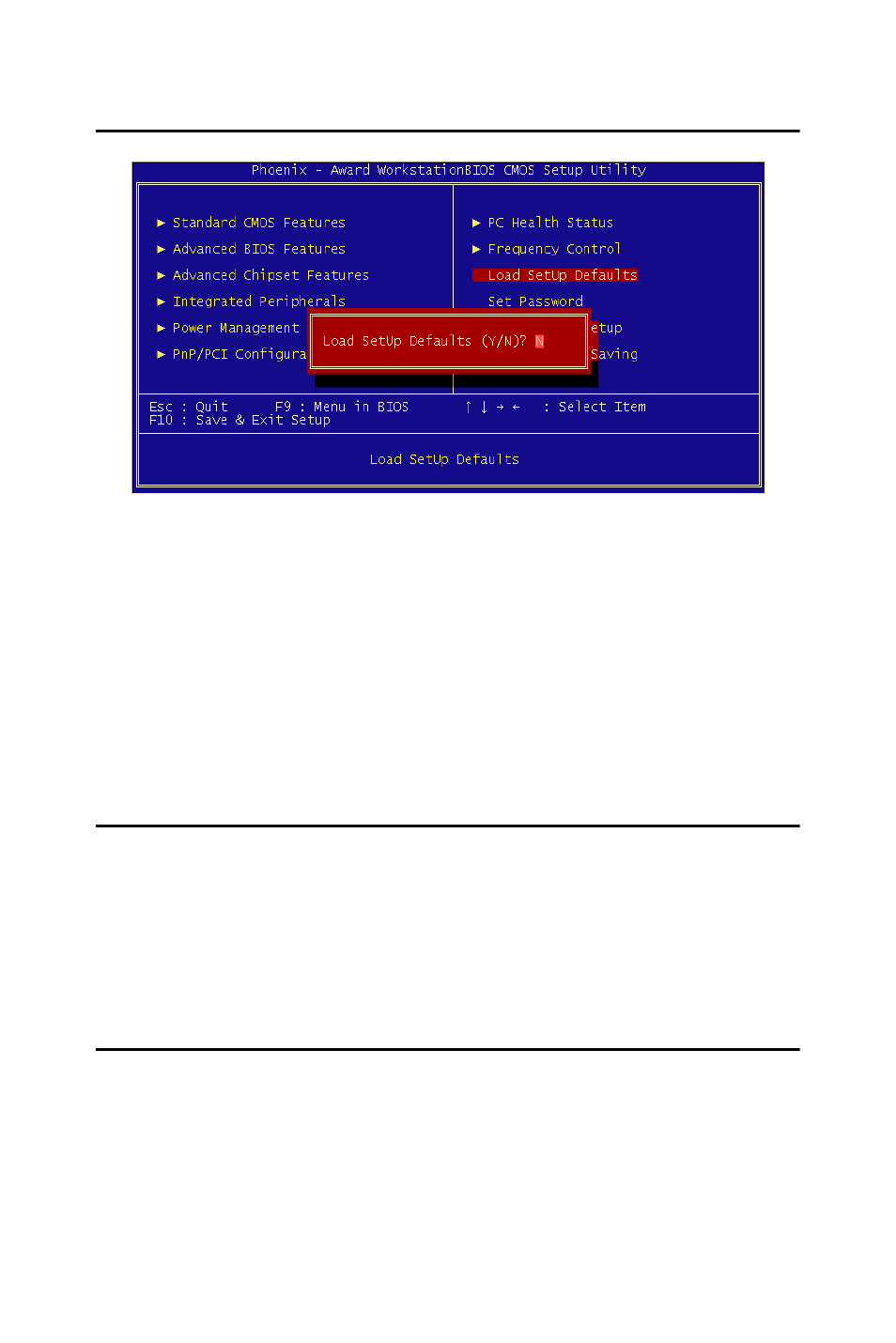 Phoenix - Award WorkstationBIOS CMOS Setup Utility

► Standard CMOS Features
► Advanced BIOS Features
► Advanced Chipset Features
► Integrated Peripherals
► Power Management
► PnP/PCI Configura

► PC Health Status
► Frequency Control
Load SetUp Defaults
Set Password
etup
Saving

Load SetUp Defaults (Y/N)? N

Esc : Quit F9 : Menu in BIOS ↑ ↓ → ← : Select Item
F10 : Save & Exit Setup

Load SetUp Defaults